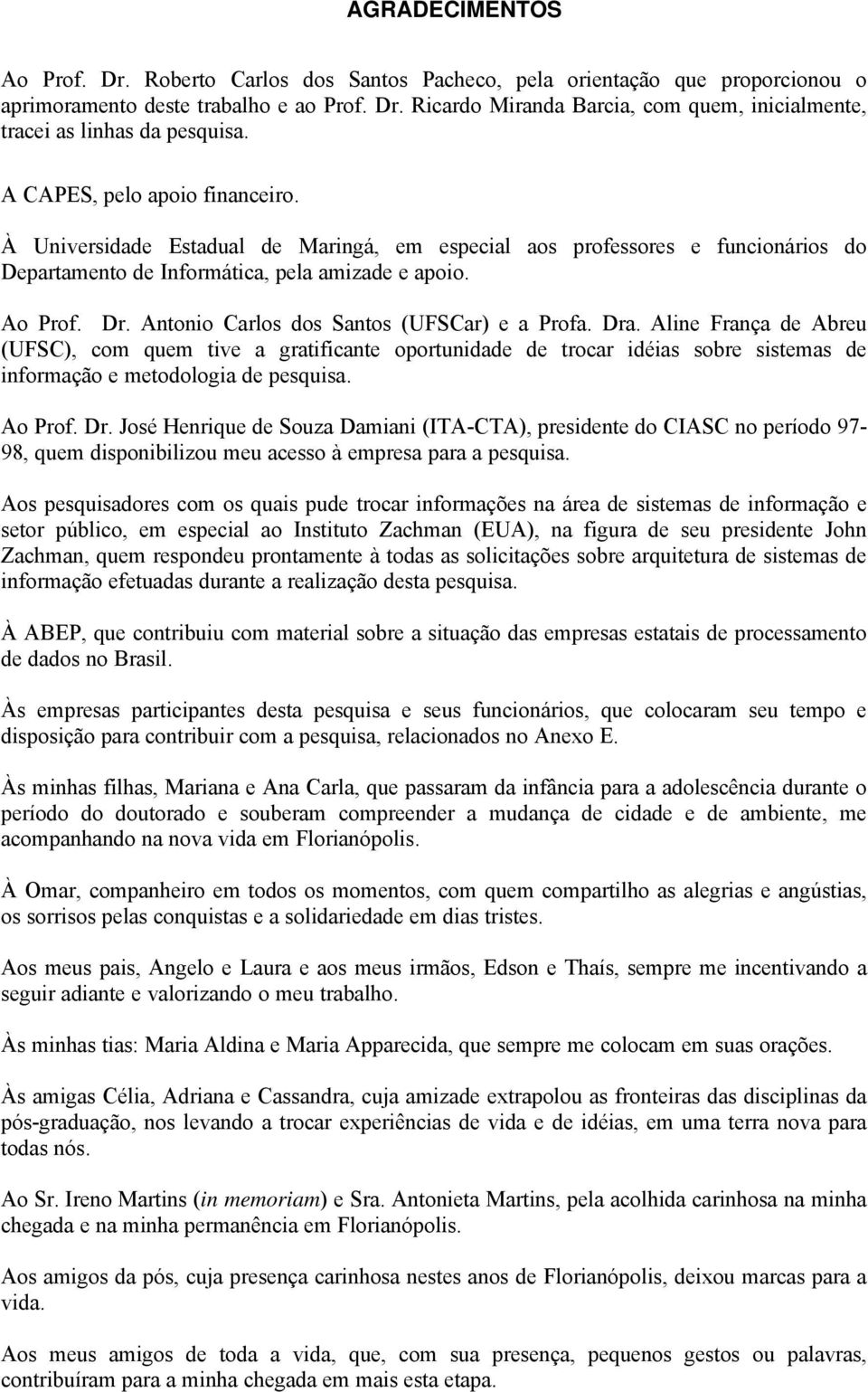 AGRADECIMENTOS

Ao Prof. Dr. Roberto Carlos dos Santos Pacheco, pela orientação que proporcionou o aprimoramento deste trabalho e ao Prof. Dr. Ricardo Miranda Barcia, com quem, inicialmente, tracei as linhas da pesquisa.

A CAPES, pelo apoio financeiro.

À Universidade Estadual de Maringá, em especial aos professores e funcionários do Departamento de Informática, pela amizade e apoio.

Ao Prof. Dr. Antonio Carlos dos Santos (UFSCar) e a Profa. Dra. Aline França de Abreu (UFSC), com quem tive a gratificante oportunidade de trocar idéias sobre sistemas de informação e metodologia de pesquisa.

Ao Prof. Dr. José Henrique de Souza Damiani (ITA-CTA), presidente do CIASC no período 97-98, quem disponibilizou meu acesso à empresa para a pesquisa.

Aos pesquisadores com os quais pude trocar informações na área de sistemas de informação e setor público, em especial ao Instituto Zachman (EUA), na figura de seu presidente John Zachman, quem respondeu prontamente à todas as solicitações sobre arquitetura de sistemas de informação efetuadas durante a realização desta pesquisa.

À ABEP, que contribuiu com material sobre a situação das empresas estatais de processamento de dados no Brasil.

Às empresas participantes desta pesquisa e seus funcionários, que colocaram seu tempo e disposição para contribuir com a pesquisa, relacionados no Anexo E.

Às minhas filhas, Mariana e Ana Carla, que passaram da infância para a adolescência durante o período do doutorado e souberam compreender a mudança de cidade e de ambiente, me acompanhando na nova vida em Florianópolis.

À Omar, companheiro em todos os momentos, com quem compartilho as alegrias e angústias, os sorrisos pelas conquistas e a solidariedade em dias tristes.

Aos meus pais, Angelo e Laura e aos meus irmãos, Edson e Thaís, sempre me incentivando a seguir adiante e valorizando o meu trabalho.

Às minhas tias: Maria Aldina e Maria Apparecida, que sempre me colocam em suas orações.

Às amigas Célia, Adriana e Cassandra, cuja amizade extrapolou as fronteiras das disciplinas da pós-graduação, nos levando a trocar experiências de vida e de idéias, em uma terra nova para todas nós.

Ao Sr. Ireno Martins (in memoriam) e Sra. Antonieta Martins, pela acolhida carinhosa na minha chegada e na minha permanência em Florianópolis.

Aos amigos da pós, cuja presença carinhosa nestes anos de Florianópolis, deixou marcas para a vida.

Aos meus amigos de toda a vida, que, com sua presença, pequenos gestos ou palavras, contribuíram para a minha chegada em mais esta etapa.